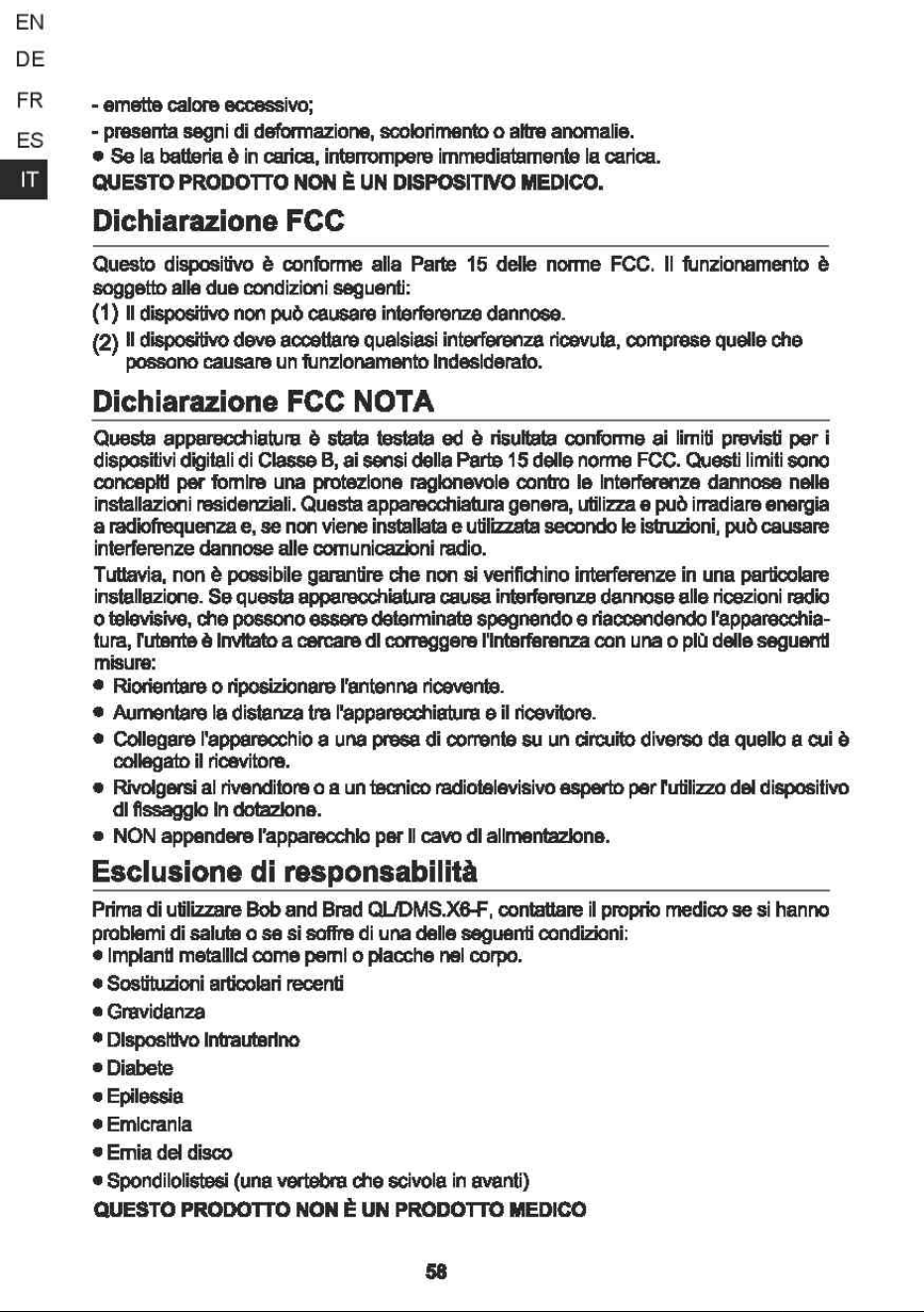 EN
DE
FR
ES
IT

- emette calore eccessivo;
- presenta segni di deformazione, scolorimento o altre anomalie.
• Se la batteria è in carica, interrompere immediatamente la carica.
QUESTO PRODOTTO NON È UN DISPOSITIVO MEDICO.

Dichiarazione FCC

Questo dispositivo è conforme alla Parte 15 delle norme FCC. Il funzionamento è soggetto alle due condizioni seguenti:
(1) Il dispositivo non può causare interferenze dannose.
(2) Il dispositivo deve accettare qualsiasi interferenza ricevuta, comprese quelle che possono causare un funzionamento indesiderato.

Dichiarazione FCC NOTA

Questa apparecchiatura è stata testata ed è risultata conforme ai limiti previsti per i dispositivi digitali di Classe B, ai sensi della Parte 15 delle norme FCC. Questi limiti sono concepiti per fornire una protezione ragionevole contro le interferenze dannose nelle installazioni residenziali. Questa apparecchiatura genera, utilizza e può irradiare energia a radiofrequenza e, se non viene installata e utilizzata secondo le istruzioni, può causare interferenze dannose alle comunicazioni radio.

Tuttavia, non è possibile garantire che non si verifichino interferenze in una particolare installazione. Se questa apparecchiatura causa interferenze dannose alle ricezioni radio o televisive, che possono essere determinate spegnendo e riaccendendo l'apparecchiatura, l'utente è invitato a cercare di correggere l'interferenza con una o più delle seguenti misure:
• Riorientare o riposizionare l'antenna ricevente.
• Aumentare la distanza tra l'apparecchiatura e il ricevitore.
• Collegare l'apparecchio a una presa di corrente su un circuito diverso da quello a cui è collegato il ricevitore.
• Rivolgersi al rivenditore o a un tecnico radiotelevisivo esperto per l'utilizzo del dispositivo di fissaggio in dotazione.
• NON appendere l'apparecchio per il cavo di alimentazione.

Esclusione di responsabilità

Prima di utilizzare Bob and Brad QL/DMS.X6-F, contattare il proprio medico se si hanno problemi di salute o se si soffre di una delle seguenti condizioni:
• Impianti metallici come perni o placche nel corpo.
• Sostituzioni articolari recenti
• Gravidanza
• Dispositivo intrauterino
• Diabete
• Epilessia
• Emicrania
• Ernia del disco
• Spondilolistesi (una vertebra che scivola in avanti)
QUESTO PRODOTTO NON È UN PRODOTTO MEDICO

58